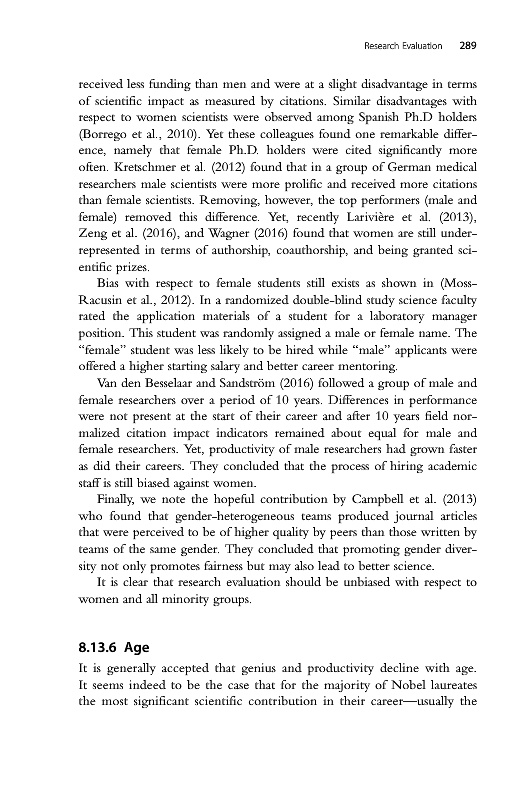 Research Evaluation 289

received less funding than men and were at a slight disadvantage in terms of scientific impact as measured by citations. Similar disadvantages with respect to women scientists were observed among Spanish Ph.D holders (Borrego et al., 2010). Yet these colleagues found one remarkable difference, namely that female Ph.D. holders were cited significantly more often. Kretschmer et al. (2012) found that in a group of German medical researchers male scientists were more prolific and received more citations than female scientists. Removing, however, the top performers (male and female) removed this difference. Yet, recently Larivière et al. (2013), Zeng et al. (2016), and Wagner (2016) found that women are still underrepresented in terms of authorship, coauthorship, and being granted scientific prizes.

Bias with respect to female students still exists as shown in (Moss-Racusin et al., 2012). In a randomized double-blind study science faculty rated the application materials of a student for a laboratory manager position. This student was randomly assigned a male or female name. The "female" student was less likely to be hired while "male" applicants were offered a higher starting salary and better career mentoring.

Van den Besselaar and Sandström (2016) followed a group of male and female researchers over a period of 10 years. Differences in performance were not present at the start of their career and after 10 years field normalized citation impact indicators remained about equal for male and female researchers. Yet, productivity of male researchers had grown faster as did their careers. They concluded that the process of hiring academic staff is still biased against women.

Finally, we note the hopeful contribution by Campbell et al. (2013) who found that gender-heterogeneous teams produced journal articles that were perceived to be of higher quality by peers than those written by teams of the same gender. They concluded that promoting gender diversity not only promotes fairness but may also lead to better science.

It is clear that research evaluation should be unbiased with respect to women and all minority groups.

8.13.6 Age

It is generally accepted that genius and productivity decline with age. It seems indeed to be the case that for the majority of Nobel laureates the most significant scientific contribution in their career—usually the